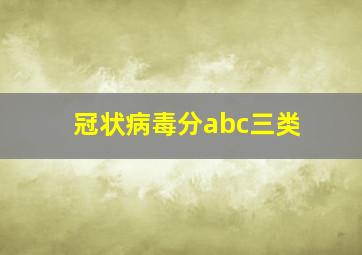 冠状病毒分abc三类